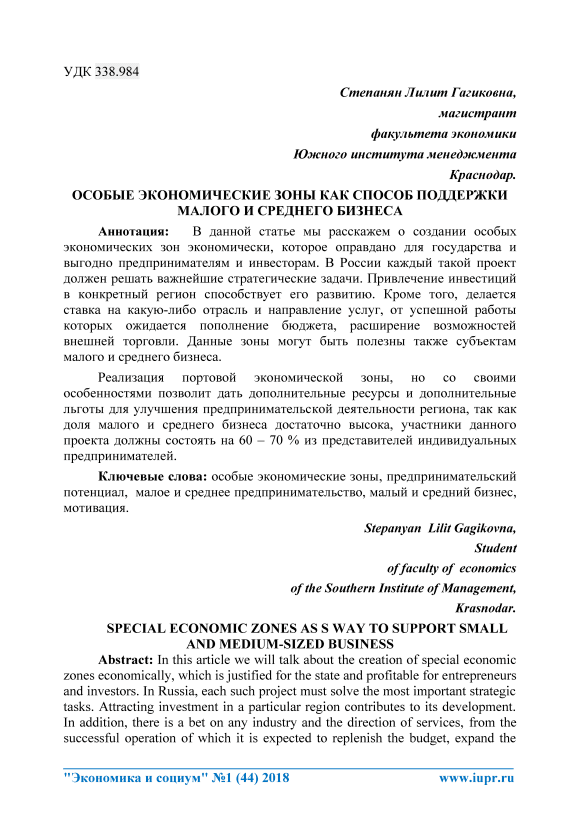 УДК 338.984

Степанян Лилит Гагиковна,
магистрант
факультета экономики
Южного института менеджмента
Краснодар.

ОСОБЫЕ ЭКОНОМИЧЕСКИЕ ЗОНЫ КАК СПОСОБ ПОДДЕРЖКИ МАЛОГО И СРЕДНЕГО БИЗНЕСА

Аннотация: В данной статье мы расскажем о создании особых экономических зон экономически, которое оправдано для государства и выгодно предпринимателям и инвесторам. В России каждый такой проект должен решать важнейшие стратегические задачи. Привлечение инвестиций в конкретный регион способствует его развитию. Кроме того, делается ставка на какую-либо отрасль и направление услуг, от успешной работы которых ожидается пополнение бюджета, расширение возможностей внешней торговли. Данные зоны могут быть полезны также субъектам малого и среднего бизнеса.

Реализация портовой экономической зоны, но со своими особенностями позволит дать дополнительные ресурсы и дополнительные льготы для улучшения предпринимательской деятельности региона, так как доля малого и среднего бизнеса достаточно высока, участники данного проекта должны состоять на 60 – 70 % из представителей индивидуальных предпринимателей.

Ключевые слова: особые экономические зоны, предпринимательский потенциал, малое и среднее предпринимательство, малый и средний бизнес, мотивация.

Stepanyan Lilit Gagikovna,
Student
of faculty of economics
of the Southern Institute of Management,
Krasnodar.

SPECIAL ECONOMIC ZONES AS S WAY TO SUPPORT SMALL AND MEDIUM-SIZED BUSINESS

Abstract: In this article we will talk about the creation of special economic zones economically, which is justified for the state and profitable for entrepreneurs and investors. In Russia, each such project must solve the most important strategic tasks. Attracting investment in a particular region contributes to its development. In addition, there is a bet on any industry and the direction of services, from the successful operation of which it is expected to replenish the budget, expand the

"Экономика и социум" №1 (44) 2018 www.iupr.ru